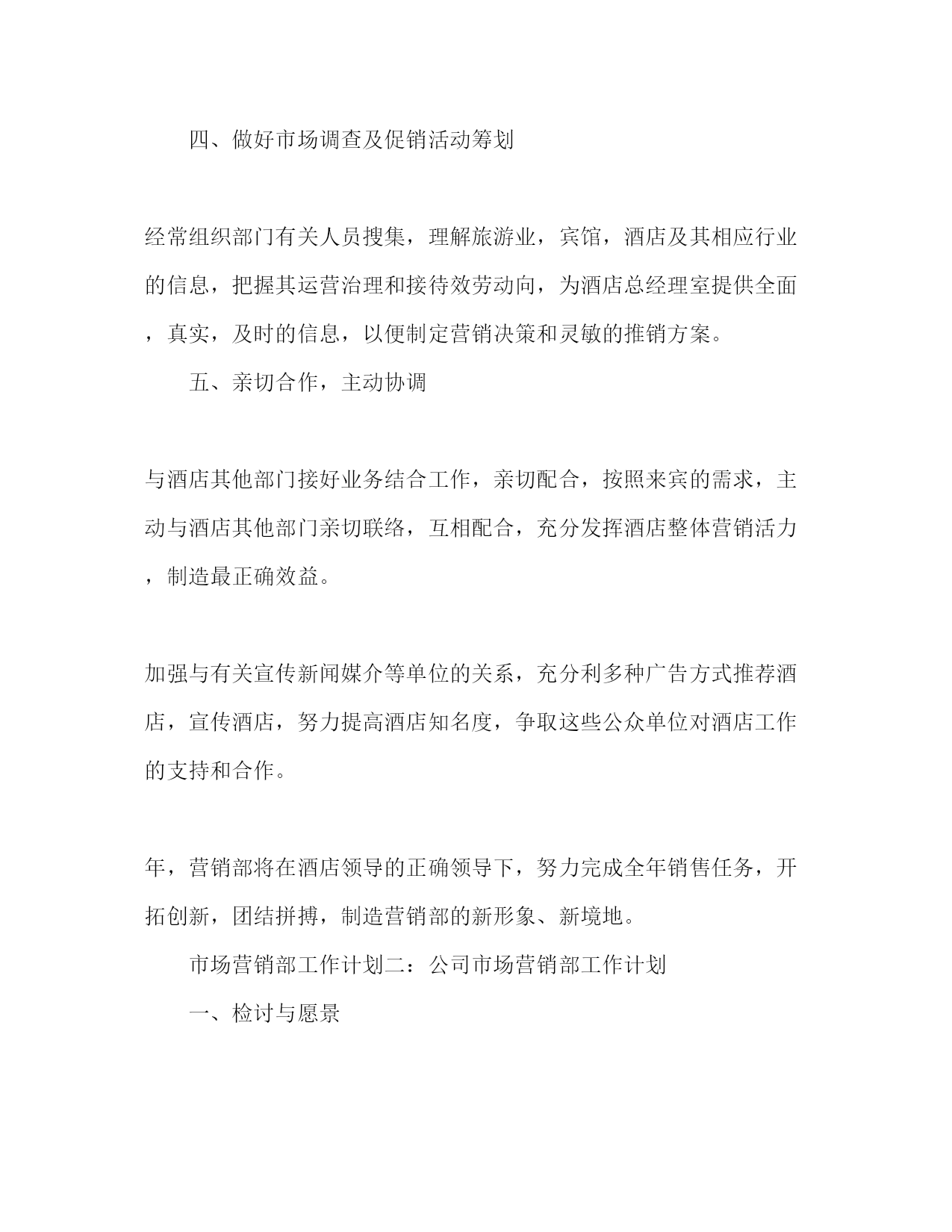 四、做好市场调查及促销活动筹划

经常组织部门有关人员搜集，理解旅游业，宾馆，酒店及其相应行业的信息，把握其运营治理和接待效劳动向，为酒店总经理室提供全面，真实，及时的信息，以便制定营销决策和灵敏的推销方案。

五、亲切合作，主动协调

与酒店其他部门接好业务结合工作，亲切配合，按照来宾的需求，主动与酒店其他部门亲切联络，互相配合，充分发挥酒店整体营销活力，制造最正确效益。

加强与有关宣传新闻媒介等单位的关系，充分利多种广告方式推荐酒店，宣传酒店，努力提高酒店知名度，争取这些公众单位对酒店工作的支持和合作。

年，营销部将在酒店领导的正确领导下，努力完成全年销售任务，开拓创新，团结拼搏，制造营销部的新形象、新境地。

市场营销部工作计划二：公司市场营销部工作计划

一、检讨与愿景